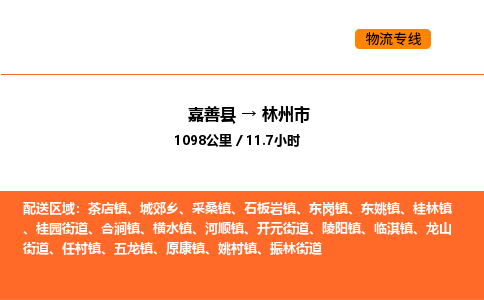 物流专线

嘉善县 → 林州市
1098公里 / 11.7小时

配送区域：茶店镇、城郊乡、采桑镇、石板岩镇、东岗镇、东姚镇、桂林镇、桂园街道、合涧镇、横水镇、河顺镇、开元街道、陵阳镇、临淇镇、龙山街道、任村镇、五龙镇、原康镇、姚村镇、振林街道